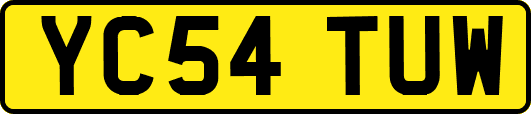 YC54 TUW